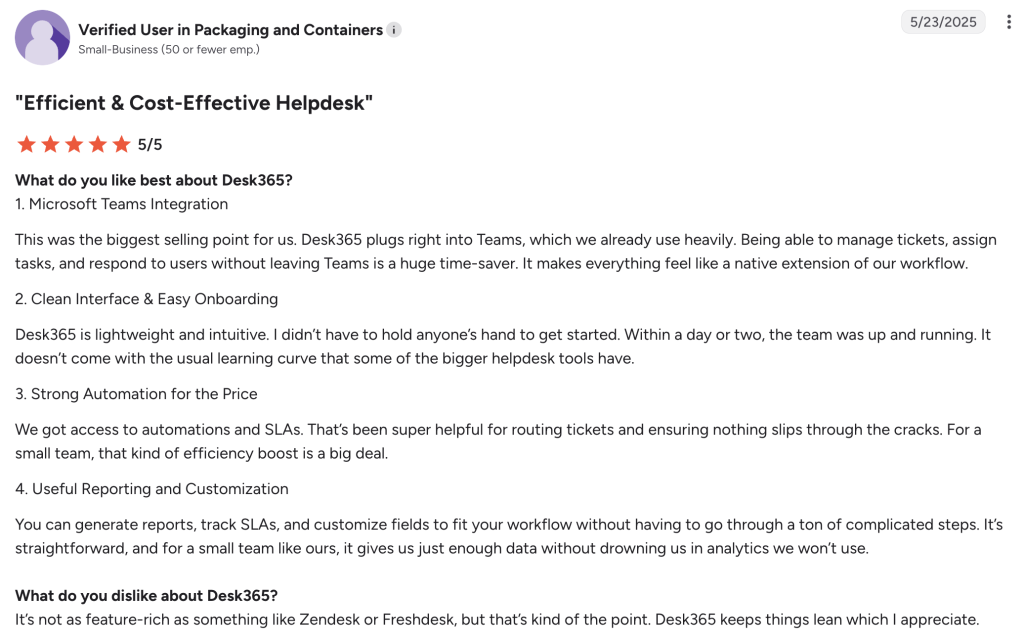 Verified User in Packaging and Containers
Small-Business (50 or fewer emp.)

5/23/2025

"Efficient & Cost-Effective Helpdesk"

5/5

What do you like best about Desk365?
1. Microsoft Teams Integration

This was the biggest selling point for us. Desk365 plugs right into Teams, which we already use heavily. Being able to manage tickets, assign tasks, and respond to users without leaving Teams is a huge time-saver. It makes everything feel like a native extension of our workflow.

2. Clean Interface & Easy Onboarding

Desk365 is lightweight and intuitive. I didn't have to hold anyone's hand to get started. Within a day or two, the team was up and running. It doesn't come with the usual learning curve that some of the bigger helpdesk tools have.

3. Strong Automation for the Price

We got access to automations and SLAs. That's been super helpful for routing tickets and ensuring nothing slips through the cracks. For a small team, that kind of efficiency boost is a big deal.

4. Useful Reporting and Customization

You can generate reports, track SLAs, and customize fields to fit your workflow without having to go through a ton of complicated steps. It's straightforward, and for a small team like ours, it gives us just enough data without drowning us in analytics we won't use.

What do you dislike about Desk365?
It's not as feature-rich as something like Zendesk or Freshdesk, but that's kind of the point. Desk365 keeps things lean which I appreciate.